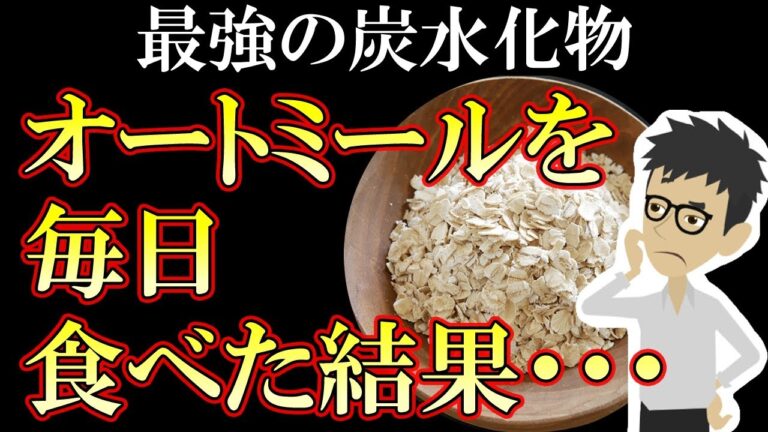 最強の炭水化物

オートミールを
毎日
食べた結果・・・